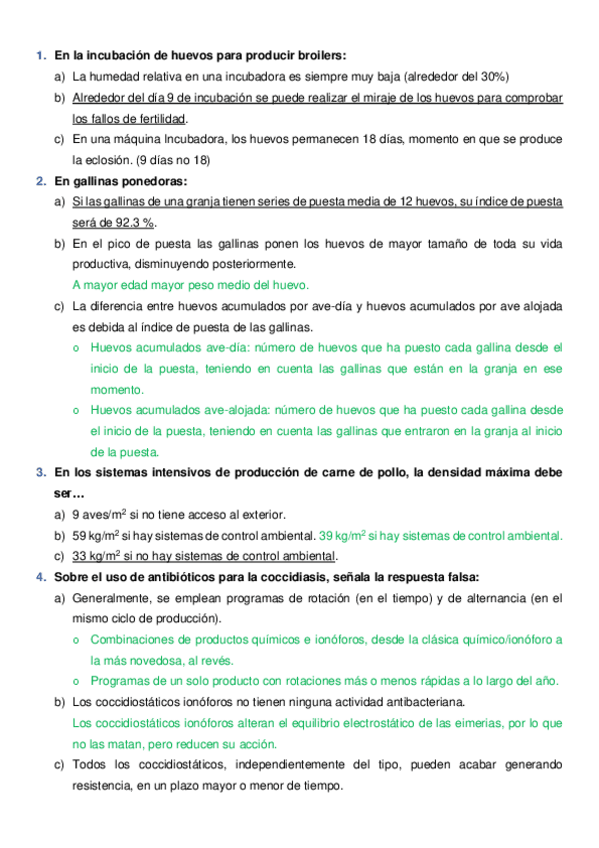 1. En la incubación de huevos para producir broilers:

a) La humedad relativa en una incubadora es siempre muy baja (alrededor del 30%)

b) Alrededor del día 9 de incubación se puede realizar el miraje de los huevos para comprobar los fallos de fertilidad.

c) En una máquina Incubadora, los huevos permanecen 18 días, momento en que se produce la eclosión. (9 días no 18)

2. En gallinas ponedoras:

a) Si las gallinas de una granja tienen series de puesta media de 12 huevos, su índice de puesta será de 92.3 %.

b) En el pico de puesta las gallinas ponen los huevos de mayor tamaño de toda su vida productiva, disminuyendo posteriormente.

A mayor edad mayor peso medio del huevo.

c) La diferencia entre huevos acumulados por ave-día y huevos acumulados por ave alojada es debida al índice de puesta de las gallinas.

o Huevos acumulados ave-día: número de huevos que ha puesto cada gallina desde el inicio de la puesta, teniendo en cuenta las gallinas que están en la granja en ese momento.

o Huevos acumulados ave-alojada: número de huevos que ha puesto cada gallina desde el inicio de la puesta, teniendo en cuenta las gallinas que entraron en la granja al inicio de la puesta.

3. En los sistemas intensivos de producción de carne de pollo, la densidad máxima debe ser…

a) 9 aves/m$^2$ si no tiene acceso al exterior.

b) 59 kg/m$^2$ si hay sistemas de control ambiental. 39 kg/m$^2$ si hay sistemas de control ambiental.

c) 33 kg/m$^2$ si no hay sistemas de control ambiental.

4. Sobre el uso de antibióticos para la coccidiasis, señala la respuesta falsa:

a) Generalmente, se emplean programas de rotación (en el tiempo) y de alternancia (en el mismo ciclo de producción).

o Combinaciones de productos químicos e ionóforos, desde la clásica químico/ionóforo a la más novedosa, al revés.

o Programas de un solo producto con rotaciones más o menos rápidas a lo largo del año.

b) Los coccidiostáticos ionóforos no tienen ninguna actividad antibacteriana.

Los coccidiostáticos ionóforos alteran el equilibrio electrostático de las eimerias, por lo que no las matan, pero reducen su acción.

c) Todos los coccidiostáticos, independientemente del tipo, pueden acabar generando resistencia, en un plazo mayor o menor de tiempo.